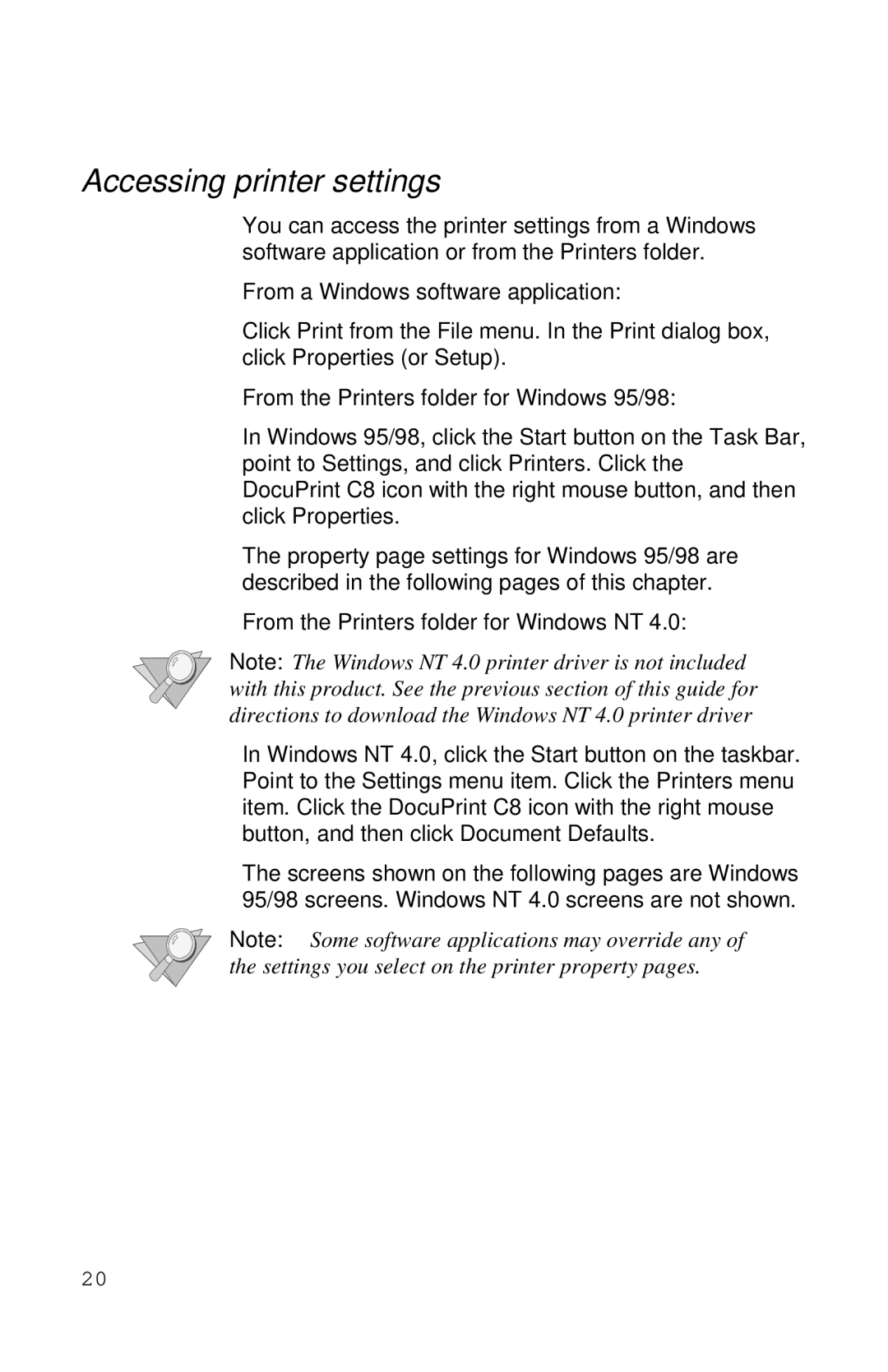 Accessing printer settings

You can access the printer settings from a Windows software application or from the Printers folder.

From a Windows software application:

Click Print from the File menu. In the Print dialog box, click Properties (or Setup).

From the Printers folder for Windows 95/98:

In Windows 95/98, click the Start button on the Task Bar, point to Settings, and click Printers. Click the DocuPrint C8 icon with the right mouse button, and then click Properties.

The property page settings for Windows 95/98 are described in the following pages of this chapter.

From the Printers folder for Windows NT 4.0:

Note: The Windows NT 4.0 printer driver is not included with this product. See the previous section of this guide for directions to download the Windows NT 4.0 printer driver

In Windows NT 4.0, click the Start button on the taskbar. Point to the Settings menu item. Click the Printers menu item. Click the DocuPrint C8 icon with the right mouse button, and then click Document Defaults.

The screens shown on the following pages are Windows 95/98 screens. Windows NT 4.0 screens are not shown.

Note: Some software applications may override any of the settings you select on the printer property pages.

20